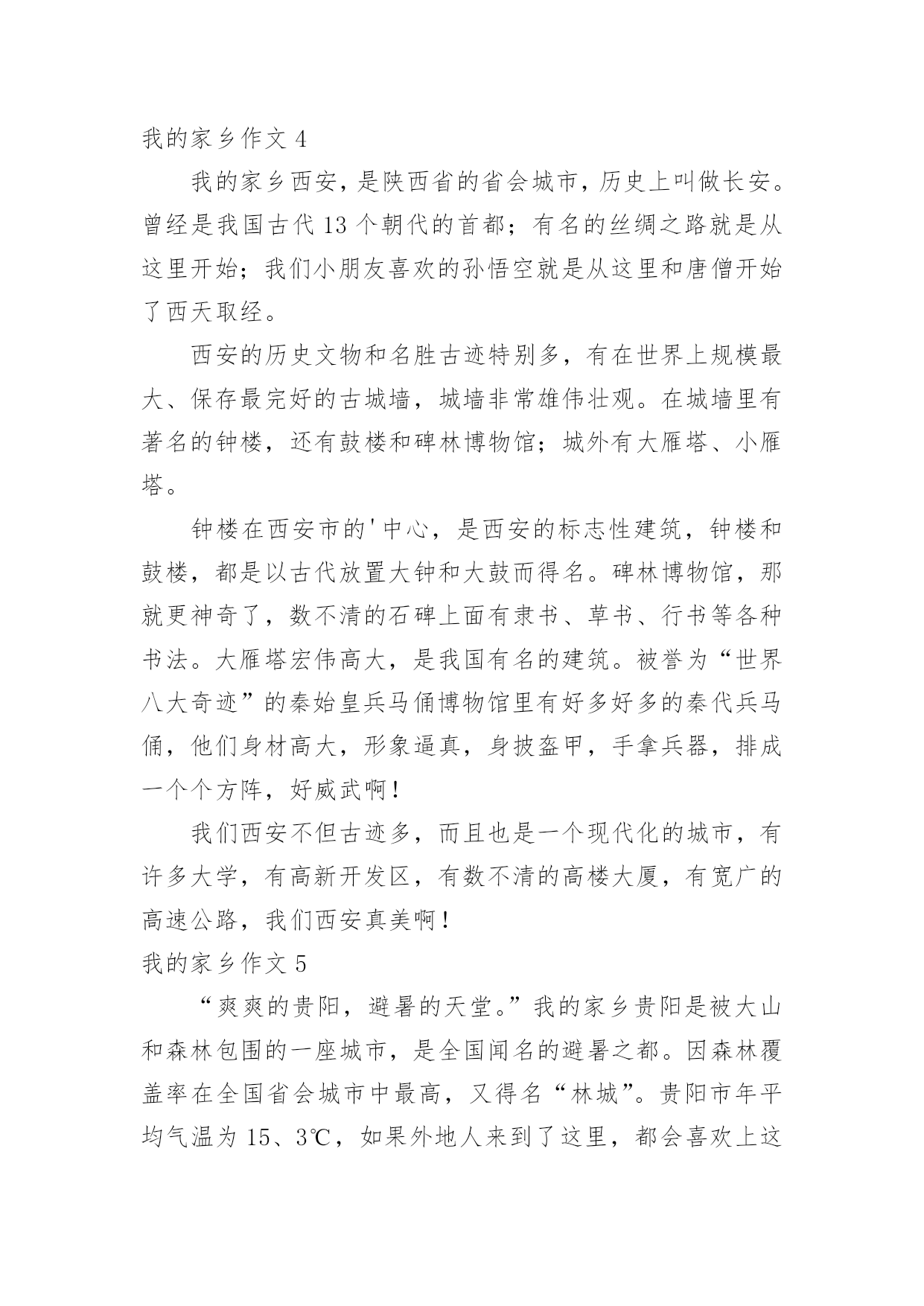 我的家乡作文 4

我的家乡西安，是陕西省的省会城市，历史上叫做长安。曾经是我国古代 13 个朝代的首都；有名的丝绸之路就是从这里开始；我们小朋友喜欢的孙悟空就是从这里和唐僧开始了西天取经。

西安的历史文物和名胜古迹特别多，有在世界上规模最大、保存最完好的古城墙，城墙非常雄伟壮观。在城墙里有著名的钟楼，还有鼓楼和碑林博物馆；城外有大雁塔、小雁塔。

钟楼在西安市的'中心，是西安的标志性建筑，钟楼和鼓楼，都是以古代放置大钟和大鼓而得名。碑林博物馆，那就更神奇了，数不清的石碑上面有隶书、草书、行书等各种书法。大雁塔宏伟高大，是我国有名的建筑。被誉为“世界八大奇迹”的秦始皇兵马俑博物馆里有好多好多的秦代兵马俑，他们身材高大，形象逼真，身披盔甲，手拿兵器，排成一个个方阵，好威武啊！

我们西安不但古迹多，而且也是一个现代化的城市，有许多大学，有高新开发区，有数不清的高楼大厦，有宽广的高速公路，我们西安真美啊！

我的家乡作文 5

“爽爽的贵阳，避暑的天堂。”我的家乡贵阳是被大山和森林包围的一座城市，是全国闻名的避暑之都。因森林覆盖率在全国省会城市中最高，又得名“林城”。贵阳市年平均气温为 15、3℃，如果外地人来到了这里，都会喜欢上这